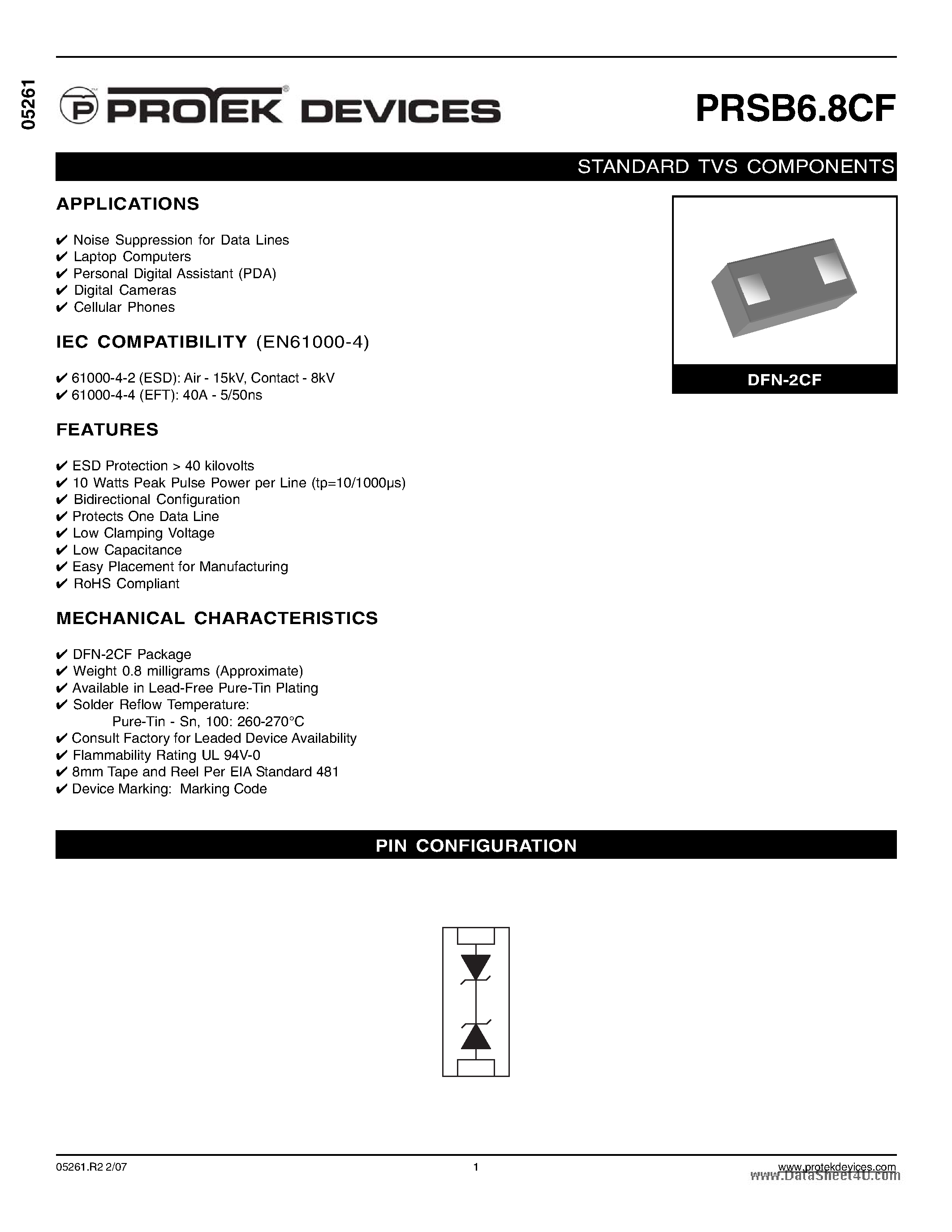 05261

PROTEK DEVICES

PRSB6.8CF

STANDARD TVS COMPONENTS

APPLICATIONS

✔ Noise Suppression for Data Lines
✔ Laptop Computers
✔ Personal Digital Assistant (PDA)
✔ Digital Cameras
✔ Cellular Phones

IEC COMPATIBILITY (EN61000-4)

✔ 61000-4-2 (ESD): Air - 15kV, Contact - 8kV
✔ 61000-4-4 (EFT): 40A - 5/50ns

FEATURES

✔ ESD Protection > 40 kilovolts
✔ 10 Watts Peak Pulse Power per Line (tp=10/1000µs)
✔ Bidirectional Configuration
✔ Protects One Data Line
✔ Low Clamping Voltage
✔ Low Capacitance
✔ Easy Placement for Manufacturing
✔ RoHS Compliant

MECHANICAL CHARACTERISTICS

✔ DFN-2CF Package
✔ Weight 0.8 milligrams (Approximate)
✔ Available in Lead-Free Pure-Tin Plating
✔ Solder Reflow Temperature:
Pure-Tin - Sn, 100: 260-270°C
✔ Consult Factory for Leaded Device Availability
✔ Flammability Rating UL 94V-0
✔ 8mm Tape and Reel Per EIA Standard 481
✔ Device Marking: Marking Code

DFN-2CF

PIN CONFIGURATION

05261.R2 2/07

1

www.protekdevices.com

www.DataSheet4U.com